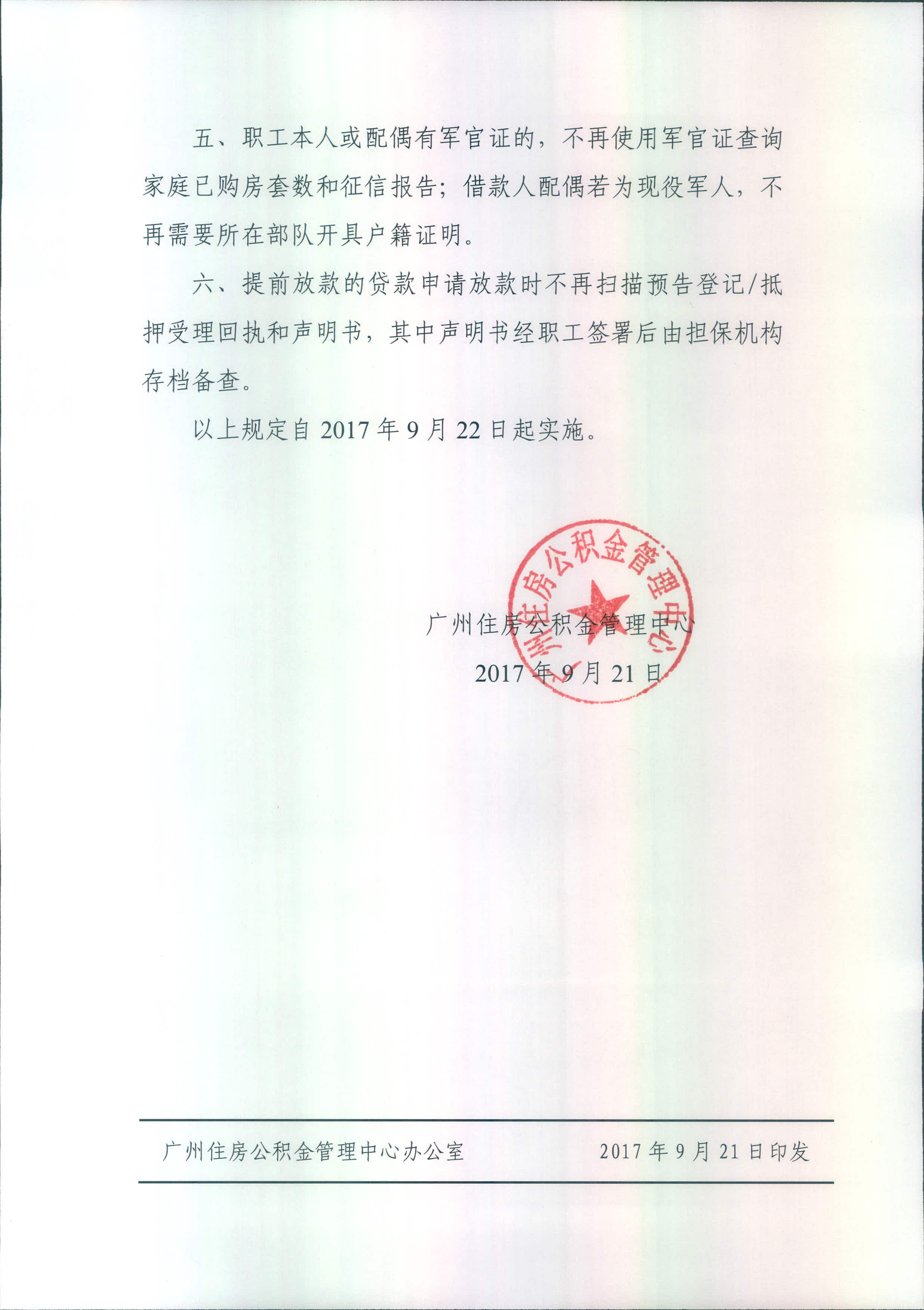 五、职工本人或配偶有军官证的，不再使用军官证查询家庭已购房套数和征信报告；借款人配偶若为现役军人，不再需要所在部队开具户籍证明。

六、提前放款的贷款申请放款时不再扫描预告登记/抵押受理回执和声明书，其中声明书经职工签署后由担保机构存档备查。

以上规定自 2017 年 9 月 22 日起实施。

广州住房公积金管理中心

广州住房公积金管理中心

2017 年 9 月 21 日

广州住房公积金管理中心办公室　　2017 年 9 月 21 日印发